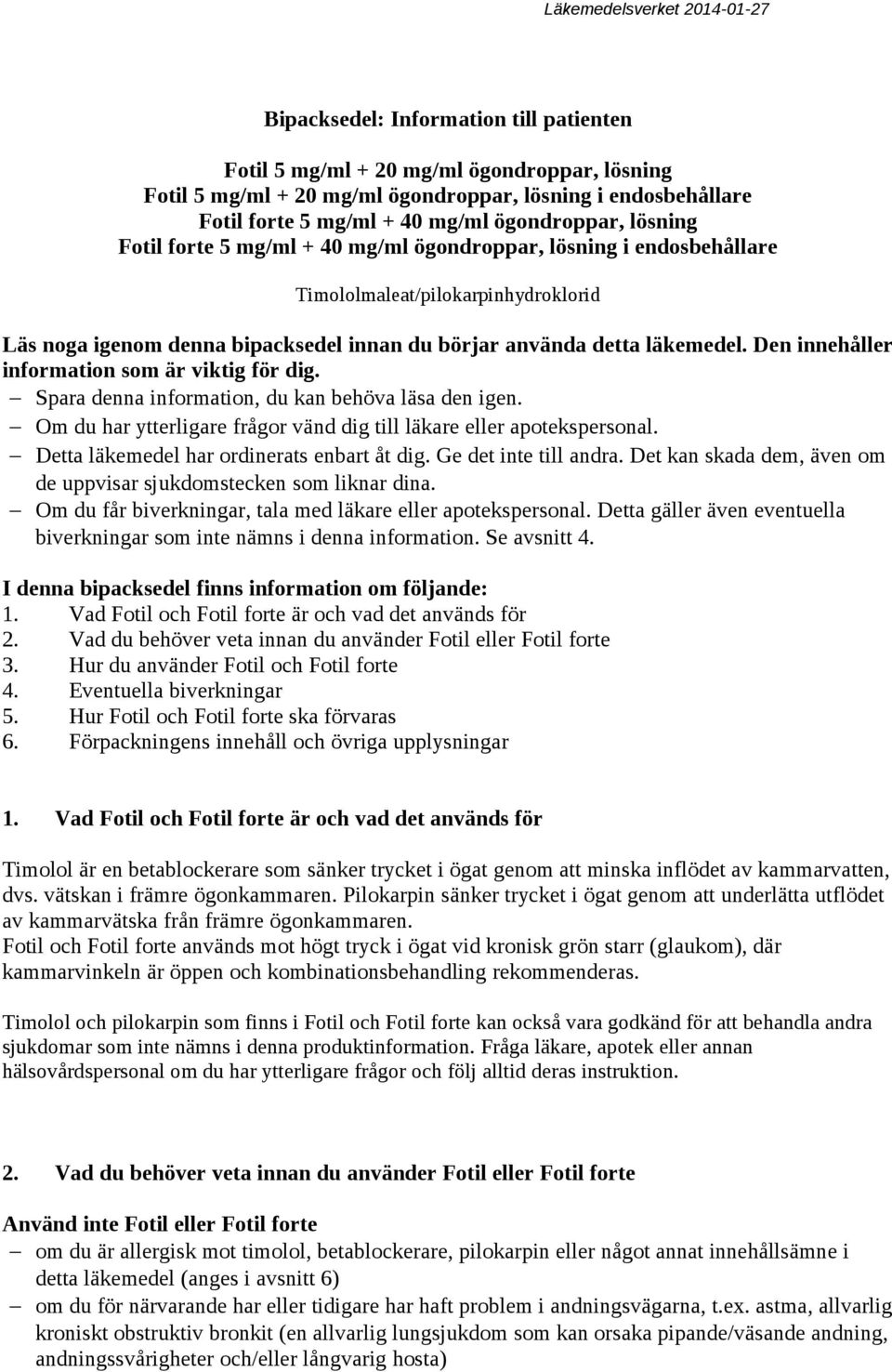 Läkemedelsverket 2014-01-27

Bipacksedel: Information till patienten

Fotil 5 mg/ml + 20 mg/ml ögondroppar, lösning
Fotil 5 mg/ml + 20 mg/ml ögondroppar, lösning i endosbehållare
Fotil forte 5 mg/ml + 40 mg/ml ögondroppar, lösning
Fotil forte 5 mg/ml + 40 mg/ml ögondroppar, lösning i endosbehållare

Timololmaleat/pilokarpinhydroklorid

Läs noga igenom denna bipacksedel innan du börjar använda detta läkemedel. Den innehåller information som är viktig för dig.
– Spara denna information, du kan behöva läsa den igen.
– Om du har ytterligare frågor vänd dig till läkare eller apotekspersonal.
– Detta läkemedel har ordinerats enbart åt dig. Ge det inte till andra. Det kan skada dem, även om de uppvisar sjukdomstecken som liknar dina.
– Om du får biverkningar, tala med läkare eller apotekspersonal. Detta gäller även eventuella biverkningar som inte nämns i denna information. Se avsnitt 4.

I denna bipacksedel finns information om följande:
1. Vad Fotil och Fotil forte är och vad det används för
2. Vad du behöver veta innan du använder Fotil eller Fotil forte
3. Hur du använder Fotil och Fotil forte
4. Eventuella biverkningar
5. Hur Fotil och Fotil forte ska förvaras
6. Förpackningens innehåll och övriga upplysningar

1. Vad Fotil och Fotil forte är och vad det används för

Timolol är en betablockerare som sänker trycket i ögat genom att minska inflödet av kammarvatten, dvs. vätskan i främre ögonkammaren. Pilokarpin sänker trycket i ögat genom att underlätta utflödet av kammarvätska från främre ögonkammaren.
Fotil och Fotil forte används mot högt tryck i ögat vid kronisk grön starr (glaukom), där kammarvinkeln är öppen och kombinationsbehandling rekommenderas.

Timolol och pilokarpin som finns i Fotil och Fotil forte kan också vara godkänd för att behandla andra sjukdomar som inte nämns i denna produktinformation. Fråga läkare, apotek eller annan hälsovårdspersonal om du har ytterligare frågor och följ alltid deras instruktion.

2. Vad du behöver veta innan du använder Fotil eller Fotil forte

Använd inte Fotil eller Fotil forte
– om du är allergisk mot timolol, betablockerare, pilokarpin eller något annat innehållsämne i detta läkemedel (anges i avsnitt 6)
– om du för närvarande har eller tidigare har haft problem i andningsvägarna, t.ex. astma, allvarlig kroniskt obstruktiv bronkit (en allvarlig lungsjukdom som kan orsaka pipande/väsande andning, andningssvårigheter och/eller långvarig hosta)